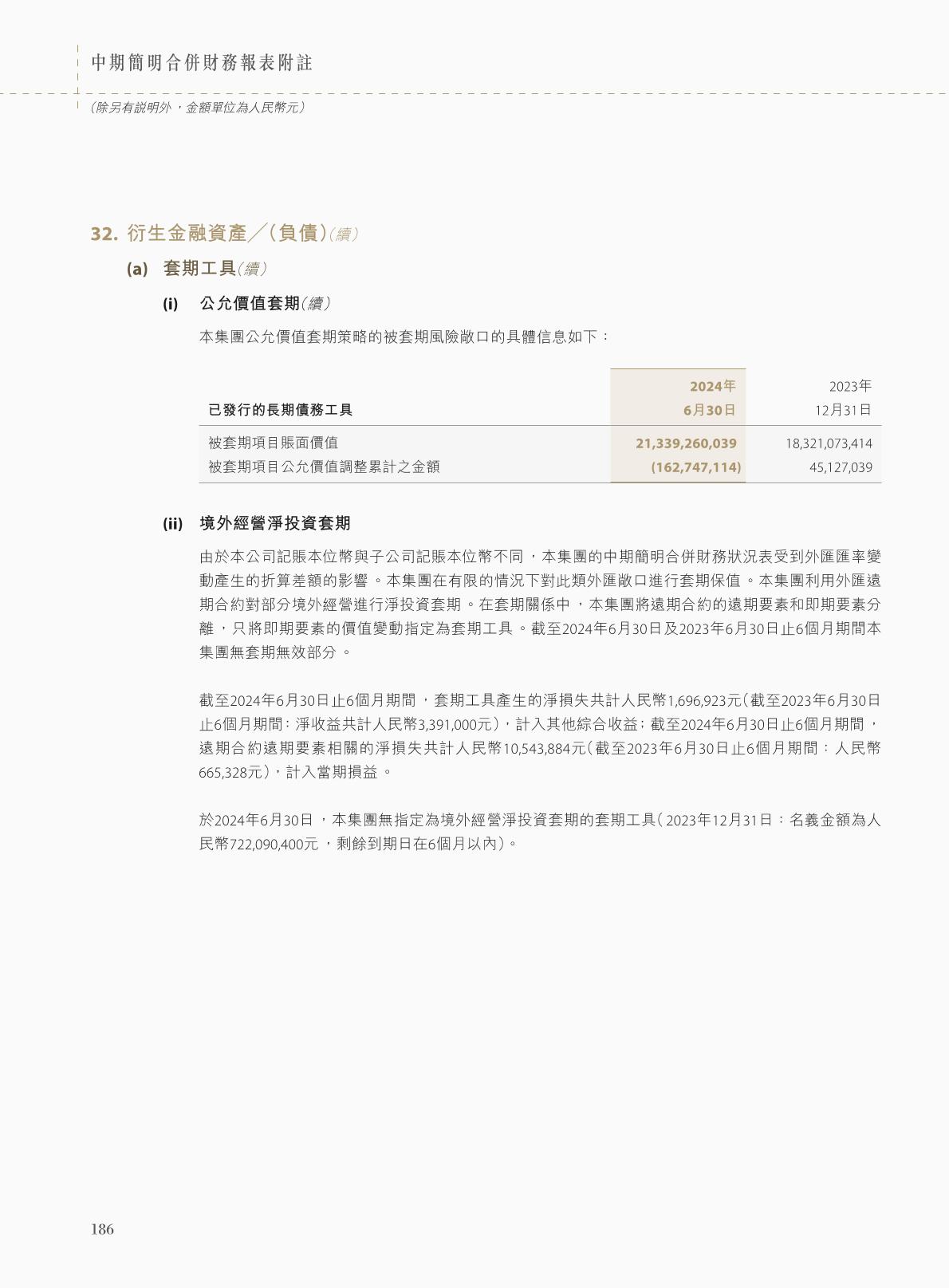 中期簡明合併財務報表附註

（除另有說明外，金額單位為人民幣元）

32. 衍生金融資產／（負債）（續）

(a) 套期工具（續）

(i) 公允價值套期（續）

本集團公允價值套期策略的被套期風險敞口的具體信息如下：

| 已發行的長期債務工具 | 2024年 6月30日 | 2023年 12月31日 |
|---|---|---|
| 被套期項目賬面價值 | 21,339,260,039 | 18,321,073,414 |
| 被套期項目公允價值調整累計之金額 | (162,747,114) | 45,127,039 |

(ii) 境外經營淨投資套期

由於本公司記賬本位幣與子公司記賬本位幣不同，本集團的中期簡明合併財務狀況表受到外匯匯率變動產生的折算差額的影響。本集團在有限的情況下對此類外匯敞口進行套期保值。本集團利用外匯遠期合約對部分境外經營進行淨投資套期。在套期關係中，本集團將遠期合約的遠期要素和即期要素分離，只將即期要素的價值變動指定為套期工具。截至2024年6月30日及2023年6月30日止6個月期間本集團無套期無效部分。

截至2024年6月30日止6個月期間，套期工具產生的淨損失共計人民幣1,696,923元（截至2023年6月30日止6個月期間：淨收益共計人民幣3,391,000元），計入其他綜合收益；截至2024年6月30日止6個月期間，遠期合約遠期要素相關的淨損失共計人民幣10,543,884元（截至2023年6月30日止6個月期間：人民幣665,328元），計入當期損益。

於2024年6月30日，本集團無指定為境外經營淨投資套期的套期工具（2023年12月31日：名義金額為人民幣722,090,400元，剩餘到期日在6個月以內）。

186